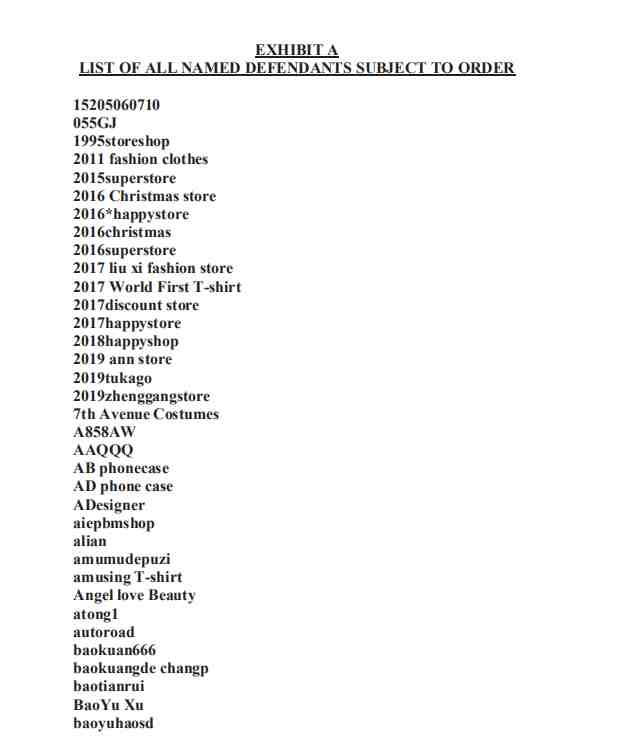 EXHIBIT A
LIST OF ALL NAMED DEFENDANTS SUBJECT TO ORDER

15205060710
055GJ
1995storeshop
2011 fashion clothes
2015superstore
2016 Christmas store
2016*happystore
2016christmas
2016superstore
2017 liu xi fashion store
2017 World First T-shirt
2017discount store
2017happystore
2018happyshop
2019 ann store
2019tukago
2019zhenggangstore
7th Avenue Costumes
A858AW
AAQQQ
AB phonecase
AD phone case
ADesigner
aiepbmshop
alian
amumudepuzi
amusing T-shirt
Angel love Beauty
atong1
autoroad
baokuan666
baokuangde changp
baotianrui
BaoYu Xu
baoyuhaosd